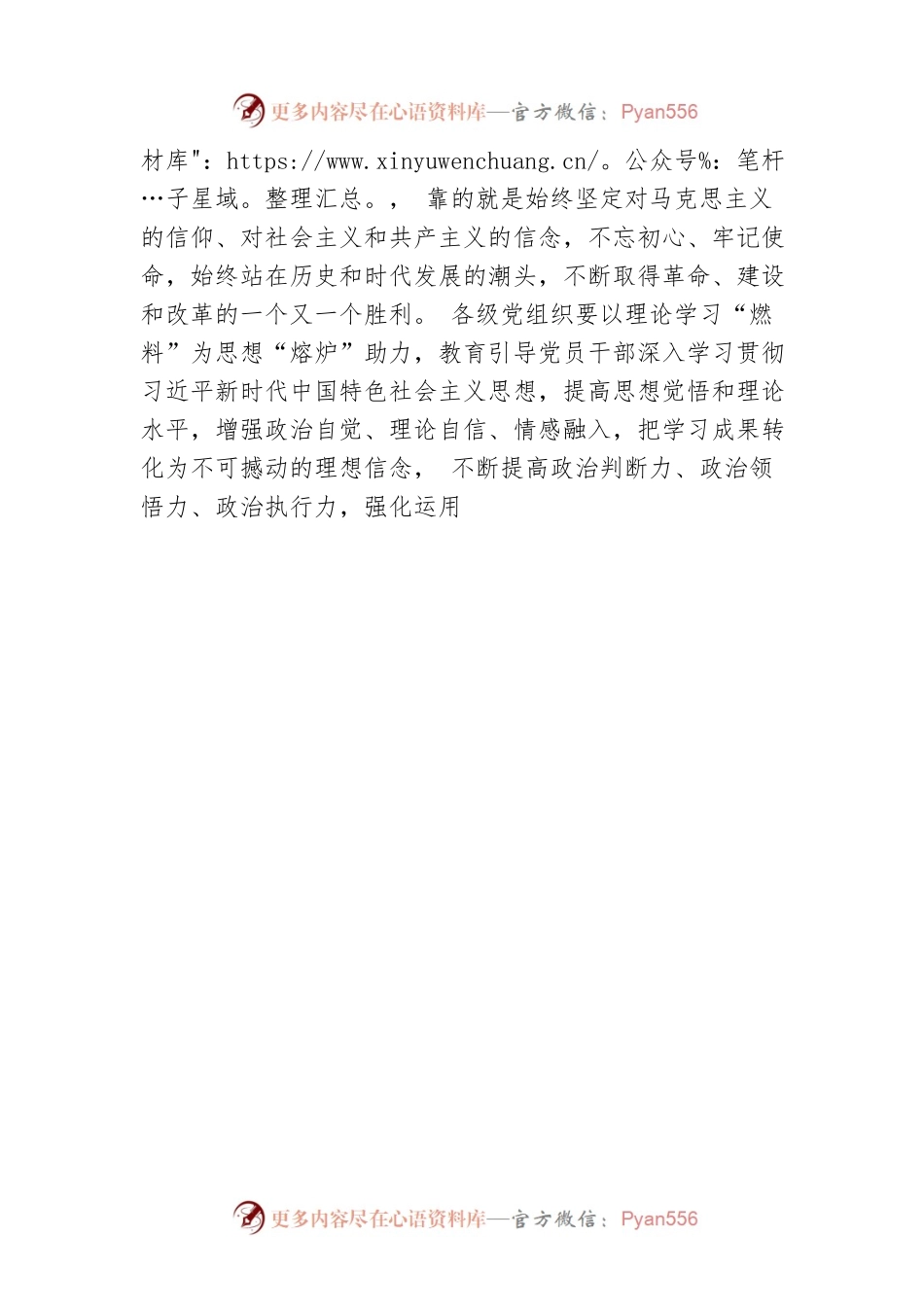 更多内容尽在心语资料库—官方微信：Pyan556

材库"：https://www.xinyuwenchuang.cn/。公众号%：笔杆…子星域。整理汇总。， 靠的就是始终坚定对马克思主义的信仰、对社会主义和共产主义的信念，不忘初心、牢记使命，始终站在历史和时代发展的潮头，不断取得革命、建设和改革的一个又一个胜利。 各级党组织要以理论学习“燃料”为思想“熔炉”助力，教育引导党员干部深入学习贯彻习近平新时代中国特色社会主义思想，提高思想觉悟和理论水平，增强政治自觉、理论自信、情感融入，把学习成果转化为不可撼动的理想信念， 不断提高政治判断力、政治领悟力、政治执行力，强化运用

更多内容尽在心语资料库—官方微信：Pyan556